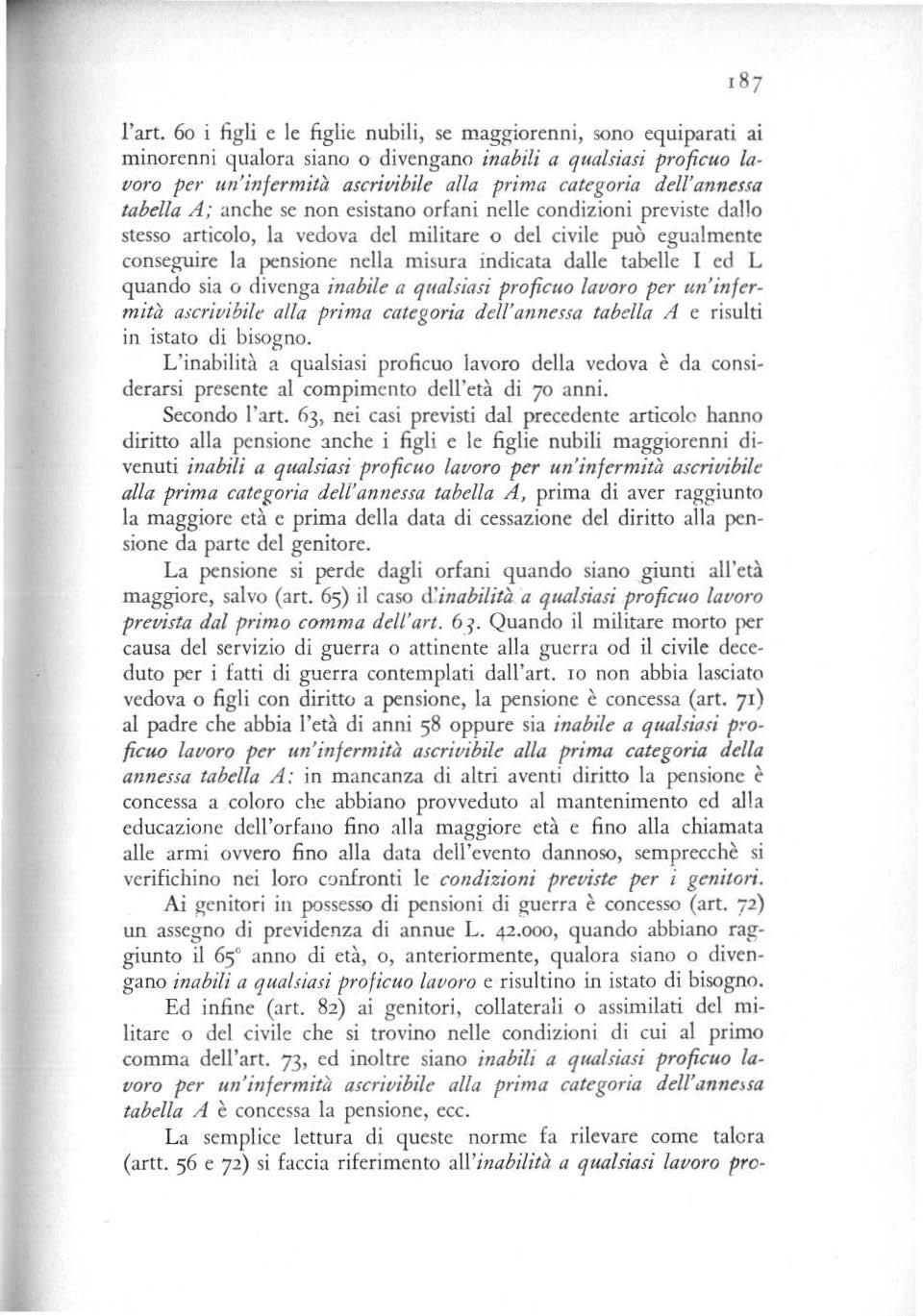 187

l'art. 60 i figli e le figlie nubili, se maggiorenni, sono equiparati ai minorenni qualora siano o divengano inabili a qualsiasi proficuo lavoro per un'infermità ascrivibile alla prima categoria dell'annessa tabella A; anche se non esistano orfani nelle condizioni previste dallo stesso articolo, la vedova del militare o del civile può egualmente conseguire la pensione nella misura indicata dalle tabelle I ed L quando sia o divenga inabile a qualsiasi proficuo lavoro per un'infermità ascrivibile alla prima categoria dell'annessa tabella A e risulti in istato di bisogno.

L'inabilità a qualsiasi proficuo lavoro della vedova è da considerarsi presente al compimento dell'età di 70 anni.

Secondo l'art. 63, nei casi previsti dal precedente articolo hanno diritto alla pensione anche i figli e le figlie nubili maggiorenni divenuti inabili a qualsiasi proficuo lavoro per un'infermità ascrivibile alla prima categoria dell'annessa tabella A, prima di aver raggiunto la maggiore età e prima della data di cessazione del diritto alla pensione da parte del genitore.

La pensione si perde dagli orfani quando siano giunti all'età maggiore, salvo (art. 65) il caso d'inabilità a qualsiasi proficuo lavoro prevista dal primo comma dell'art. 63. Quando il militare morto per causa del servizio di guerra o attinente alla guerra od il civile deceduto per i fatti di guerra contemplati dall'art. 10 non abbia lasciato vedova o figli con diritto a pensione, la pensione è concessa (art. 71) al padre che abbia l'età di anni 58 oppure sia inabile a qualsiasi proficuo lavoro per un'infermità ascrivibile alla prima categoria della annessa tabella A: in mancanza di altri aventi diritto la pensione è concessa a coloro che abbiano provveduto al mantenimento ed alla educazione dell'orfano fino alla maggiore età e fino alla chiamata alle armi ovvero fino alla data dell'evento dannoso, semprecchè si verifichino nei loro confronti le condizioni previste per i genitori.

Ai genitori in possesso di pensioni di guerra è concesso (art. 72) un assegno di previdenza di annue L. 42.000, quando abbiano raggiunto il 65° anno di età, o, anteriormente, qualora siano o divengano inabili a qualsiasi proficuo lavoro e risultino in istato di bisogno.

Ed infine (art. 82) ai genitori, collaterali o assimilati del militare o del civile che si trovino nelle condizioni di cui al primo comma dell'art. 73, ed inoltre siano inabili a qualsiasi proficuo lavoro per un'infermità ascrivibile alla prima categoria dell'annessa tabella A è concessa la pensione, ecc.

La semplice lettura di queste norme fa rilevare come talora (artt. 56 e 72) si faccia riferimento all'inabilità a qualsiasi lavoro pro-